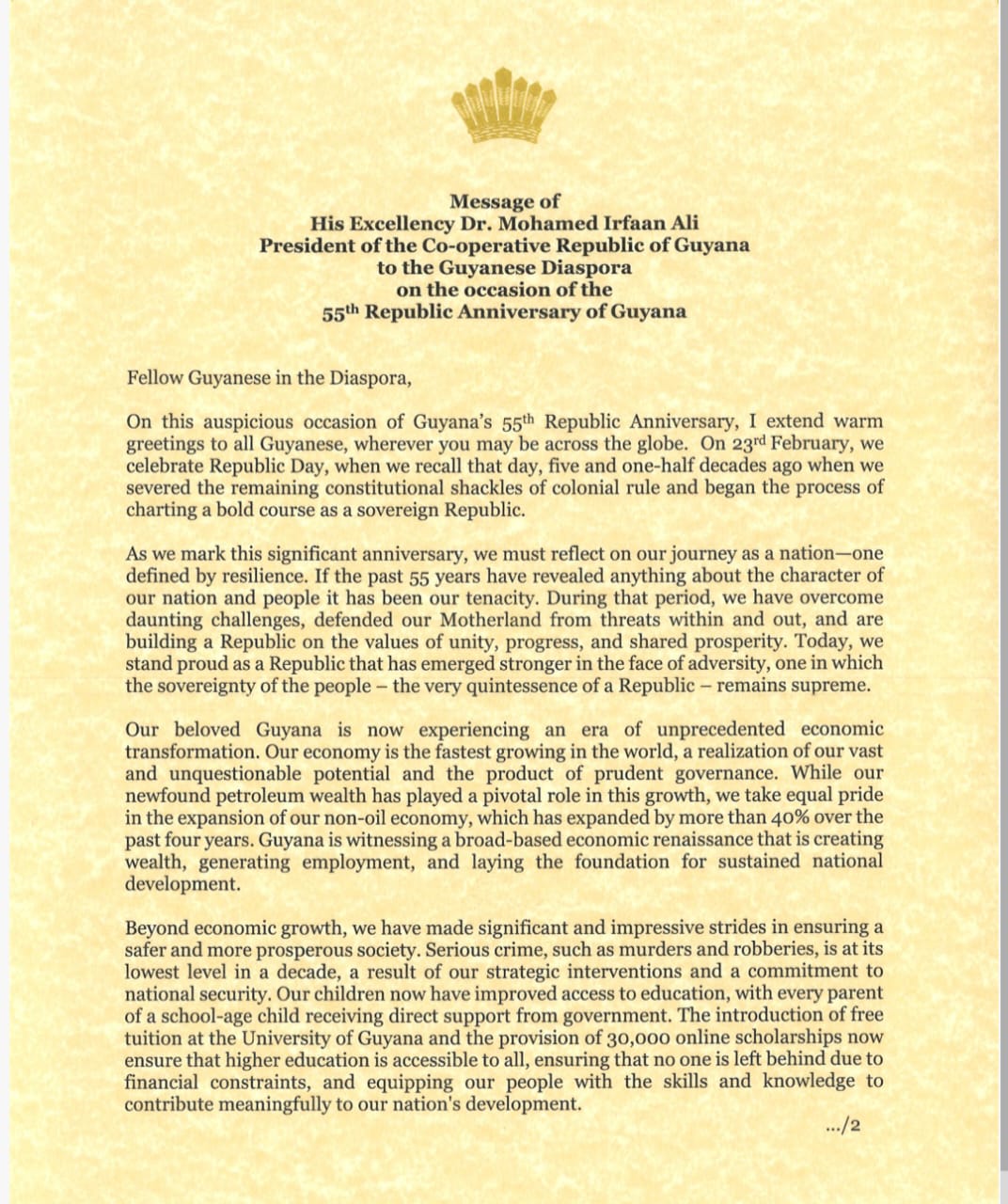 Message of
His Excellency Dr. Mohamed Irfaan Ali
President of the Co-operative Republic of Guyana
to the Guyanese Diaspora
on the occasion of the
55$^{th}$ Republic Anniversary of Guyana

Fellow Guyanese in the Diaspora,

On this auspicious occasion of Guyana's 55$^{th}$ Republic Anniversary, I extend warm greetings to all Guyanese, wherever you may be across the globe. On 23$^{rd}$ February, we celebrate Republic Day, when we recall that day, five and one-half decades ago when we severed the remaining constitutional shackles of colonial rule and began the process of charting a bold course as a sovereign Republic.

As we mark this significant anniversary, we must reflect on our journey as a nation—one defined by resilience. If the past 55 years have revealed anything about the character of our nation and people it has been our tenacity. During that period, we have overcome daunting challenges, defended our Motherland from threats within and out, and are building a Republic on the values of unity, progress, and shared prosperity. Today, we stand proud as a Republic that has emerged stronger in the face of adversity, one in which the sovereignty of the people – the very quintessence of a Republic – remains supreme.

Our beloved Guyana is now experiencing an era of unprecedented economic transformation. Our economy is the fastest growing in the world, a realization of our vast and unquestionable potential and the product of prudent governance. While our newfound petroleum wealth has played a pivotal role in this growth, we take equal pride in the expansion of our non-oil economy, which has expanded by more than 40% over the past four years. Guyana is witnessing a broad-based economic renaissance that is creating wealth, generating employment, and laying the foundation for sustained national development.

Beyond economic growth, we have made significant and impressive strides in ensuring a safer and more prosperous society. Serious crime, such as murders and robberies, is at its lowest level in a decade, a result of our strategic interventions and a commitment to national security. Our children now have improved access to education, with every parent of a school-age child receiving direct support from government. The introduction of free tuition at the University of Guyana and the provision of 30,000 online scholarships now ensure that higher education is accessible to all, ensuring that no one is left behind due to financial constraints, and equipping our people with the skills and knowledge to contribute meaningfully to our nation's development.

.../2